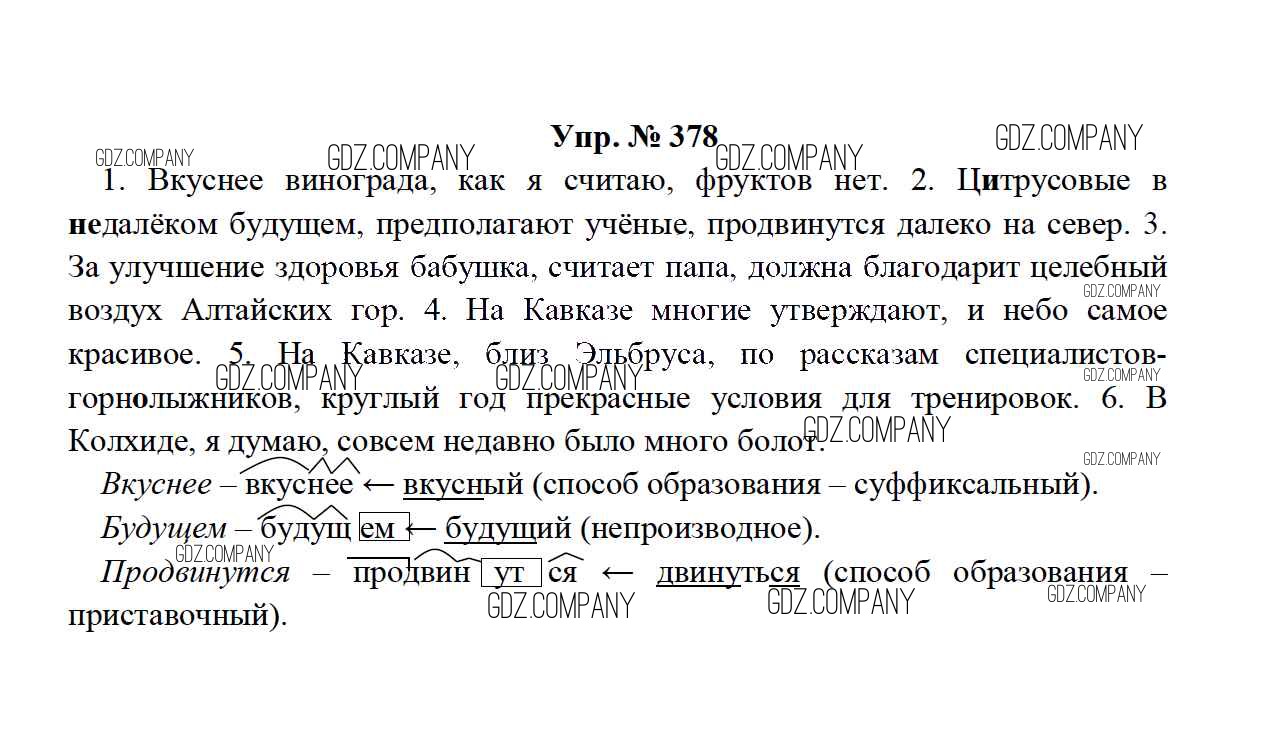 Упр. № 378

GDZ.COMPANY GDZ.COMPANY GDZ.COMPANY GDZ.COMPANY

1. Вкуснее винограда, как я считаю, фруктов нет. 2. Цитрусовые в недалёком будущем, предполагают учёные, продвинутся далеко на север. 3. За улучшение здоровья бабушка, считает папа, должна благодарит целебный воздух Алтайских гор. 4. На Кавказе многие утверждают, и небо самое красивое. 5. На Кавказе, близ Эльбруса, по рассказам специалистов-горнолыжников, круглый год прекрасные условия для тренировок. 6. В Колхиде, я думаю, совсем недавно было много болот.

GDZ.COMPANY GDZ.COMPANY GDZ.COMPANY GDZ.COMPANY GDZ.COMPANY GDZ.COMPANY

Вкуснее – вкуснее ← вкусный (способ образования – суффиксальный).

Будущем – будущ ем ← будущий (непроизводное).

GDZ.COMPANY

Продвинутся – продвин ут ся ← двинуться (способ образования – приставочный).

GDZ.COMPANY GDZ.COMPANY GDZ.COMPANY